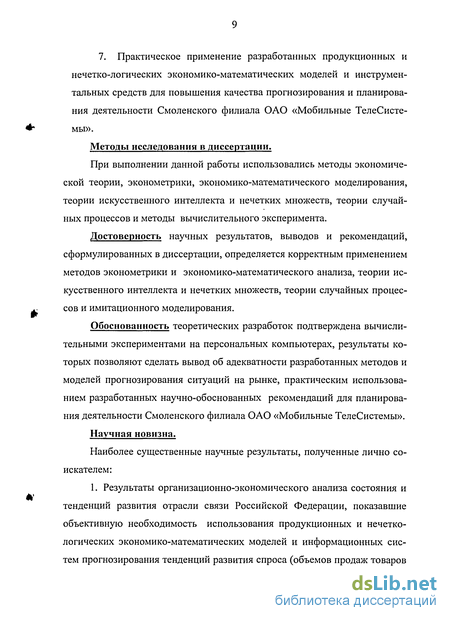 9

7. Практическое применение разработанных продукционных и нечетко-логических экономико-математических моделей и инструментальных средств для повышения качества прогнозирования и планирования деятельности Смоленского филиала ОАО «Мобильные ТелеСистемы».

Методы исследования в диссертации.

При выполнении данной работы использовались методы экономической теории, эконометрики, экономико-математического моделирования, теории искусственного интеллекта и нечетких множеств, теории случайных процессов и методы вычислительного эксперимента.

Достоверность научных результатов, выводов и рекомендаций, сформулированных в диссертации, определяется корректным применением методов эконометрики и экономико-математического анализа, теории искусственного интеллекта и нечетких множеств, теории случайных процессов и имитационного моделирования.

Обоснованность теоретических разработок подтверждена вычислительными экспериментами на персональных компьютерах, результаты которых позволяют сделать вывод об адекватности разработанных методов и моделей прогнозирования ситуаций на рынке, практическим использованием разработанных научно-обоснованных рекомендаций для планирования деятельности Смоленского филиала ОАО «Мобильные ТелеСистемы».

Научная новизна.

Наиболее существенные научные результаты, полученные лично соискателем:

1. Результаты организационно-экономического анализа состояния и тенденций развития отрасли связи Российской Федерации, показавшие объективную необходимость использования продукционных и нечетко-логических экономико-математических моделей и информационных систем прогнозирования тенденций развития спроса (объемов продаж товаров

dsLib.net
библиотека диссертаций